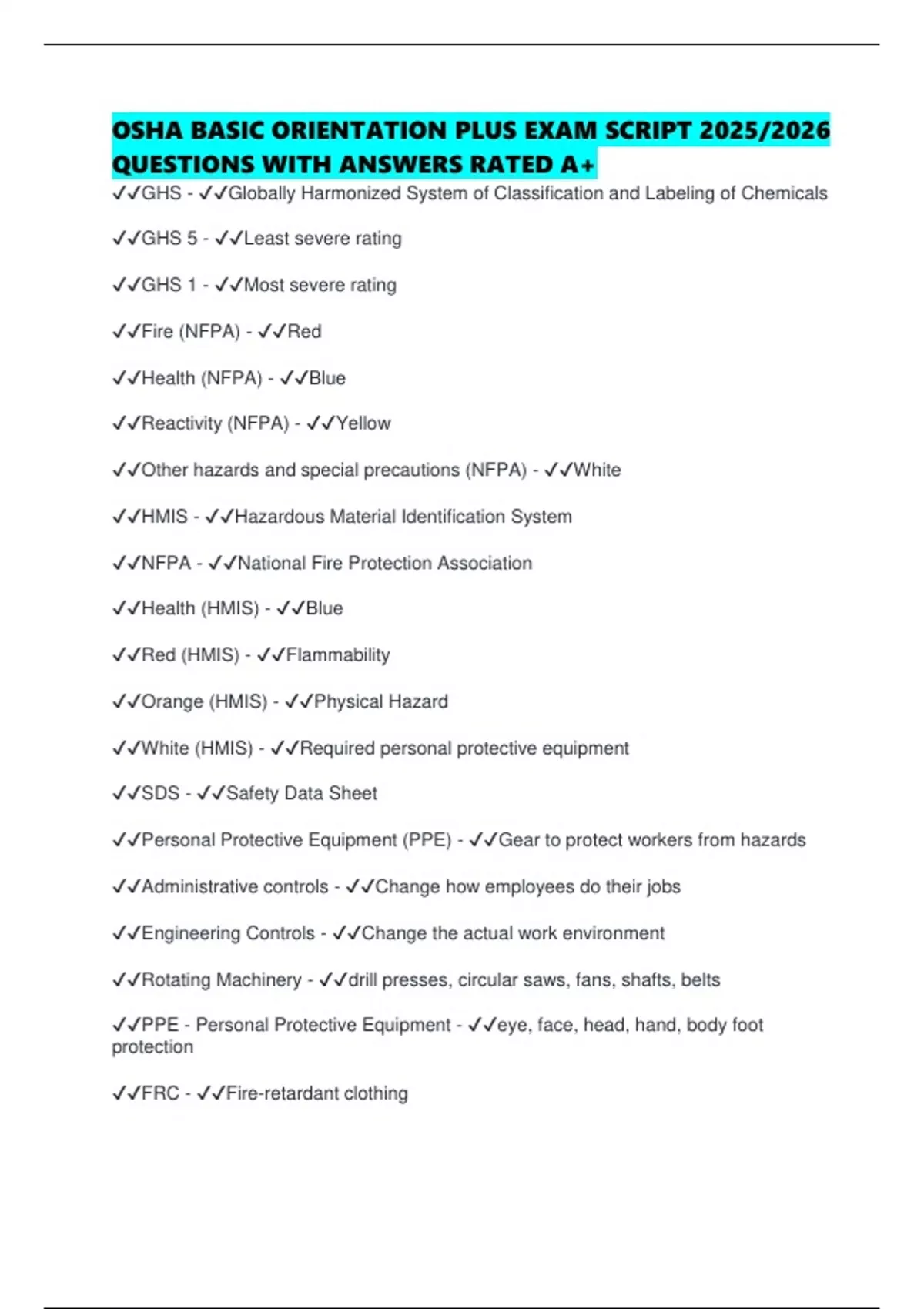 OSHA BASIC ORIENTATION PLUS EXAM SCRIPT 2025/2026 QUESTIONS WITH ANSWERS RATED A+

✓✓GHS - ✓✓Globally Harmonized System of Classification and Labeling of Chemicals

✓✓GHS 5 - ✓✓Least severe rating

✓✓GHS 1 - ✓✓Most severe rating

✓✓Fire (NFPA) - ✓✓Red

✓✓Health (NFPA) - ✓✓Blue

✓✓Reactivity (NFPA) - ✓✓Yellow

✓✓Other hazards and special precautions (NFPA) - ✓✓White

✓✓HMIS - ✓✓Hazardous Material Identification System

✓✓NFPA - ✓✓National Fire Protection Association

✓✓Health (HMIS) - ✓✓Blue

✓✓Red (HMIS) - ✓✓Flammability

✓✓Orange (HMIS) - ✓✓Physical Hazard

✓✓White (HMIS) - ✓✓Required personal protective equipment

✓✓SDS - ✓✓Safety Data Sheet

✓✓Personal Protective Equipment (PPE) - ✓✓Gear to protect workers from hazards

✓✓Administrative controls - ✓✓Change how employees do their jobs

✓✓Engineering Controls - ✓✓Change the actual work environment

✓✓Rotating Machinery - ✓✓drill presses, circular saws, fans, shafts, belts

✓✓PPE - Personal Protective Equipment - ✓✓eye, face, head, hand, body foot protection

✓✓FRC - ✓✓Fire-retardant clothing